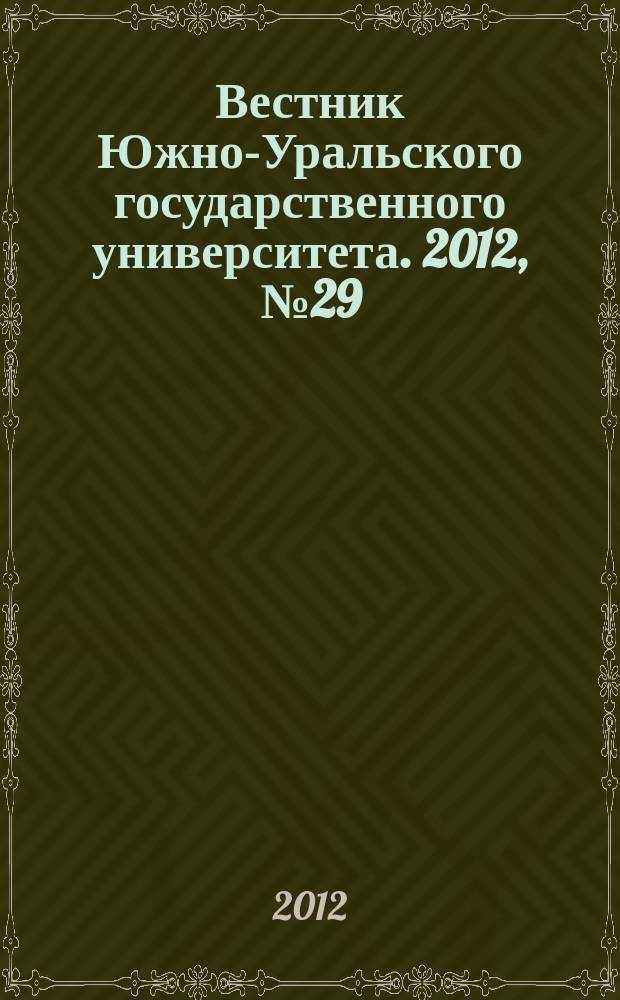 Вестник Южно-Уральского государственного университета. 2012, №29

2012